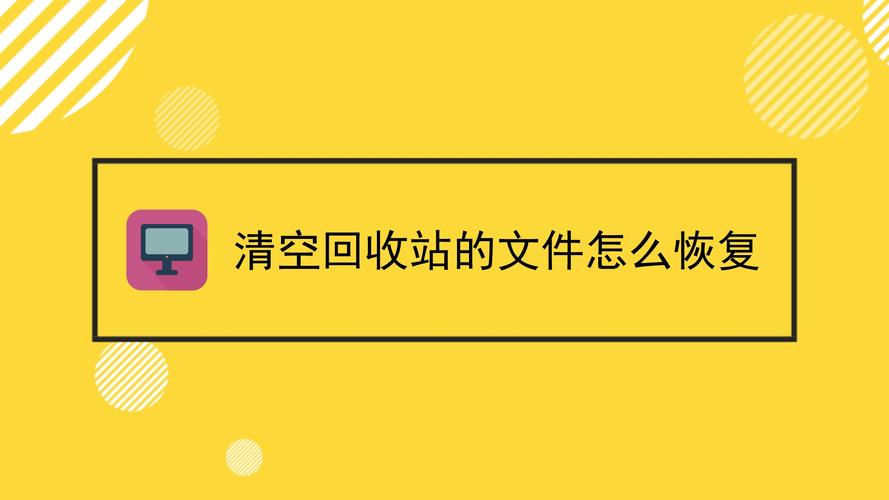 清空回收站的文件怎么恢复